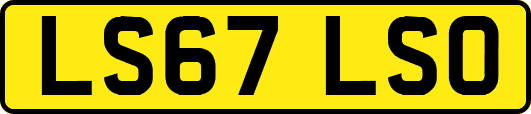 LS67 LSO